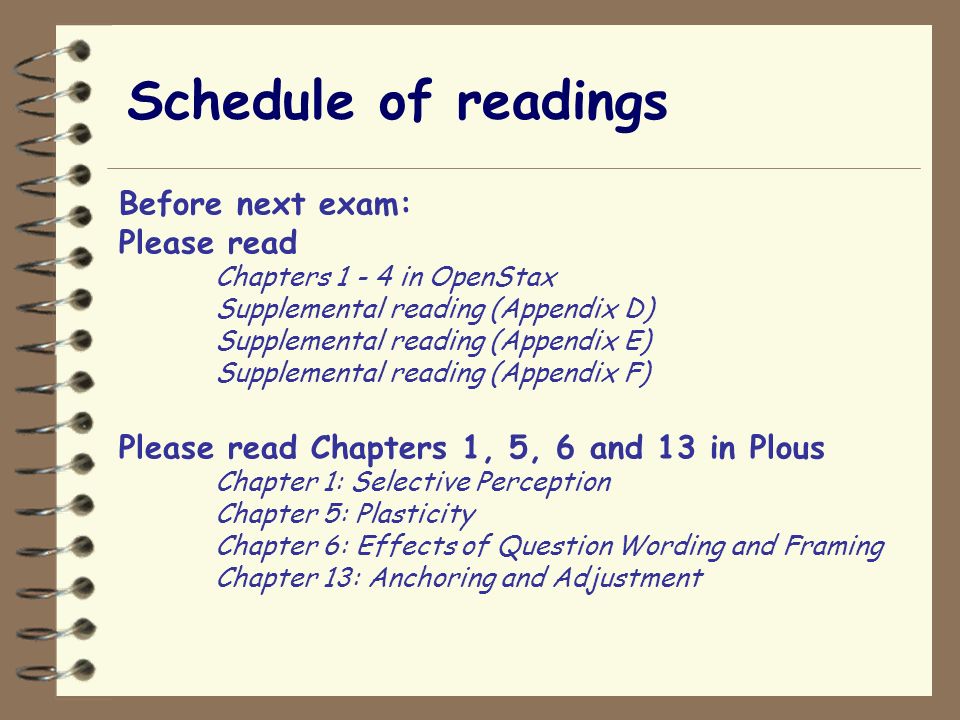 Schedule of readings

Before next exam:
Please read
Chapters 1 - 4 in OpenStax
Supplemental reading (Appendix D)
Supplemental reading (Appendix E)
Supplemental reading (Appendix F)

Please read Chapters 1, 5, 6 and 13 in Plous
Chapter 1: Selective Perception
Chapter 5: Plasticity
Chapter 6: Effects of Question Wording and Framing
Chapter 13: Anchoring and Adjustment